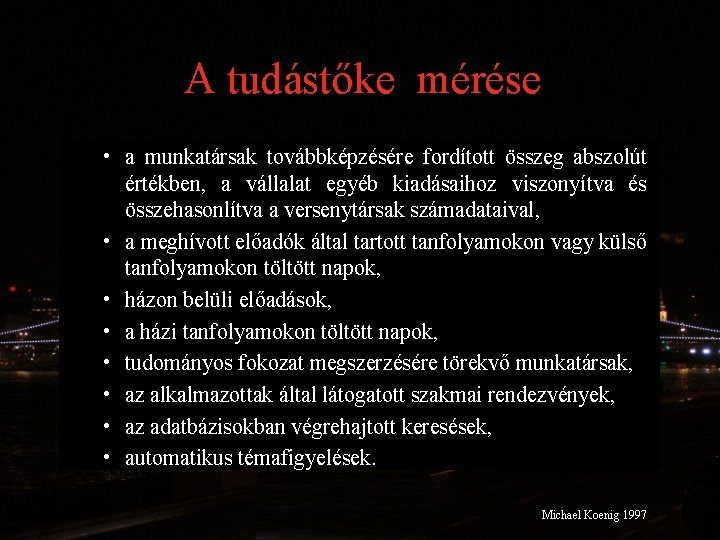 A tudástőke mérése

• a munkatársak továbbképzésére fordított összeg abszolút értékben, a vállalat egyéb kiadásaihoz viszonyítva és összehasonlítva a versenytársak számadataival,
• a meghívott előadók által tartott tanfolyamokon vagy külső tanfolyamokon töltött napok,
• házon belüli előadások,
• a házi tanfolyamokon töltött napok,
• tudományos fokozat megszerzésére törekvő munkatársak,
• az alkalmazottak által látogatott szakmai rendezvények,
• az adatbázisokban végrehajtott keresések,
• automatikus témafigyelések.

Michael Koenig 1997